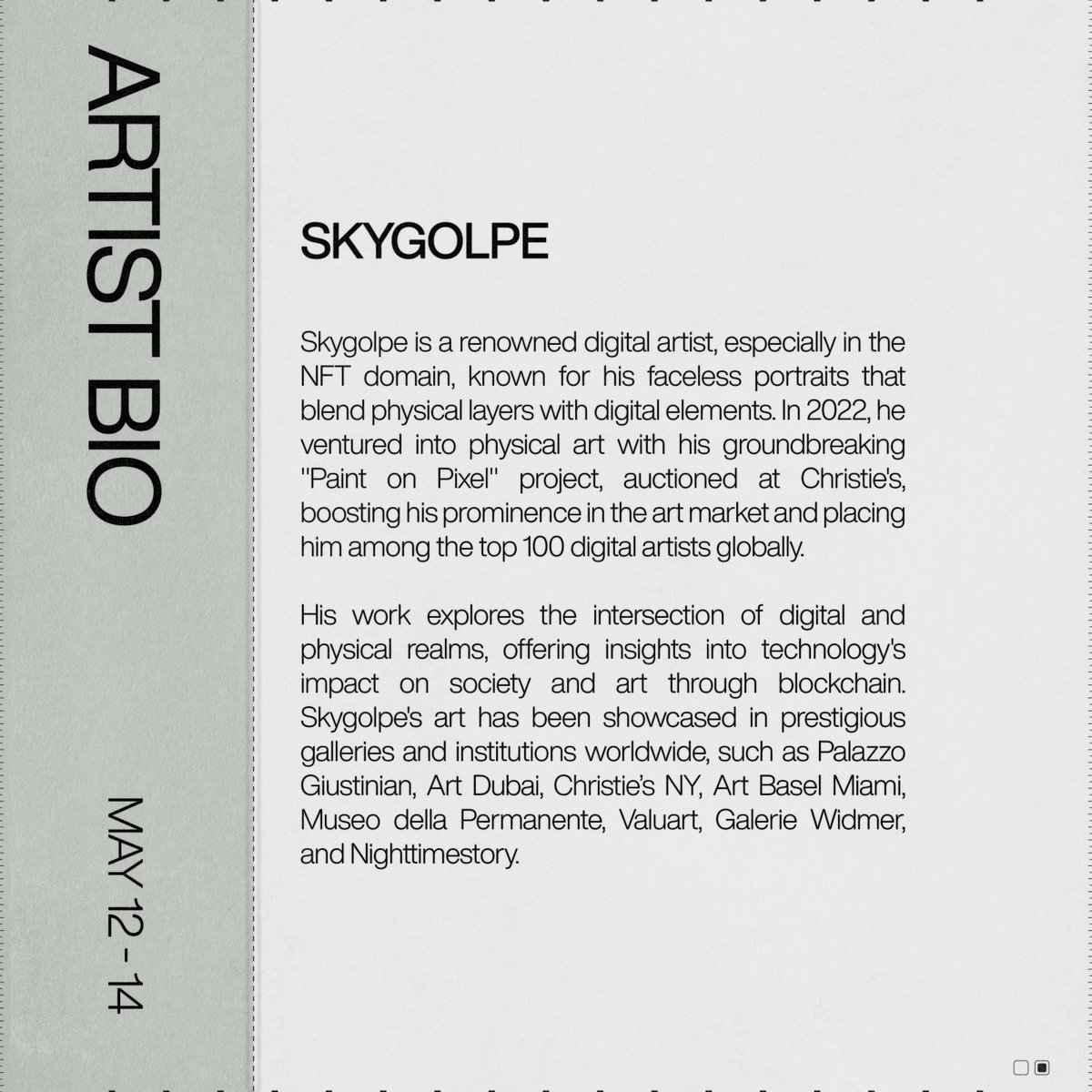 ARTIST BIO

MAY 12 - 14

SKYGOLPE

Skygolpe is a renowned digital artist, especially in the NFT domain, known for his faceless portraits that blend physical layers with digital elements. In 2022, he ventured into physical art with his groundbreaking "Paint on Pixel" project, auctioned at Christie's, boosting his prominence in the art market and placing him among the top 100 digital artists globally.

His work explores the intersection of digital and physical realms, offering insights into technology's impact on society and art through blockchain. Skygolpe's art has been showcased in prestigious galleries and institutions worldwide, such as Palazzo Giustinian, Art Dubai, Christie's NY, Art Basel Miami, Museo della Permanente, Valuart, Galerie Widmer, and Nighttimestory.